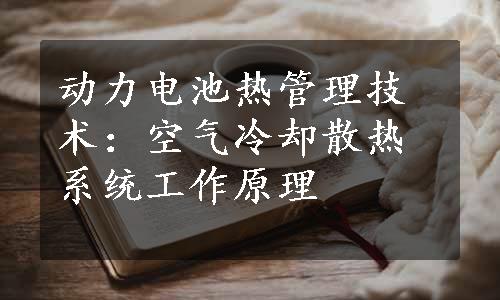 动力电池热管理技术：空气冷却散热系统工作原理